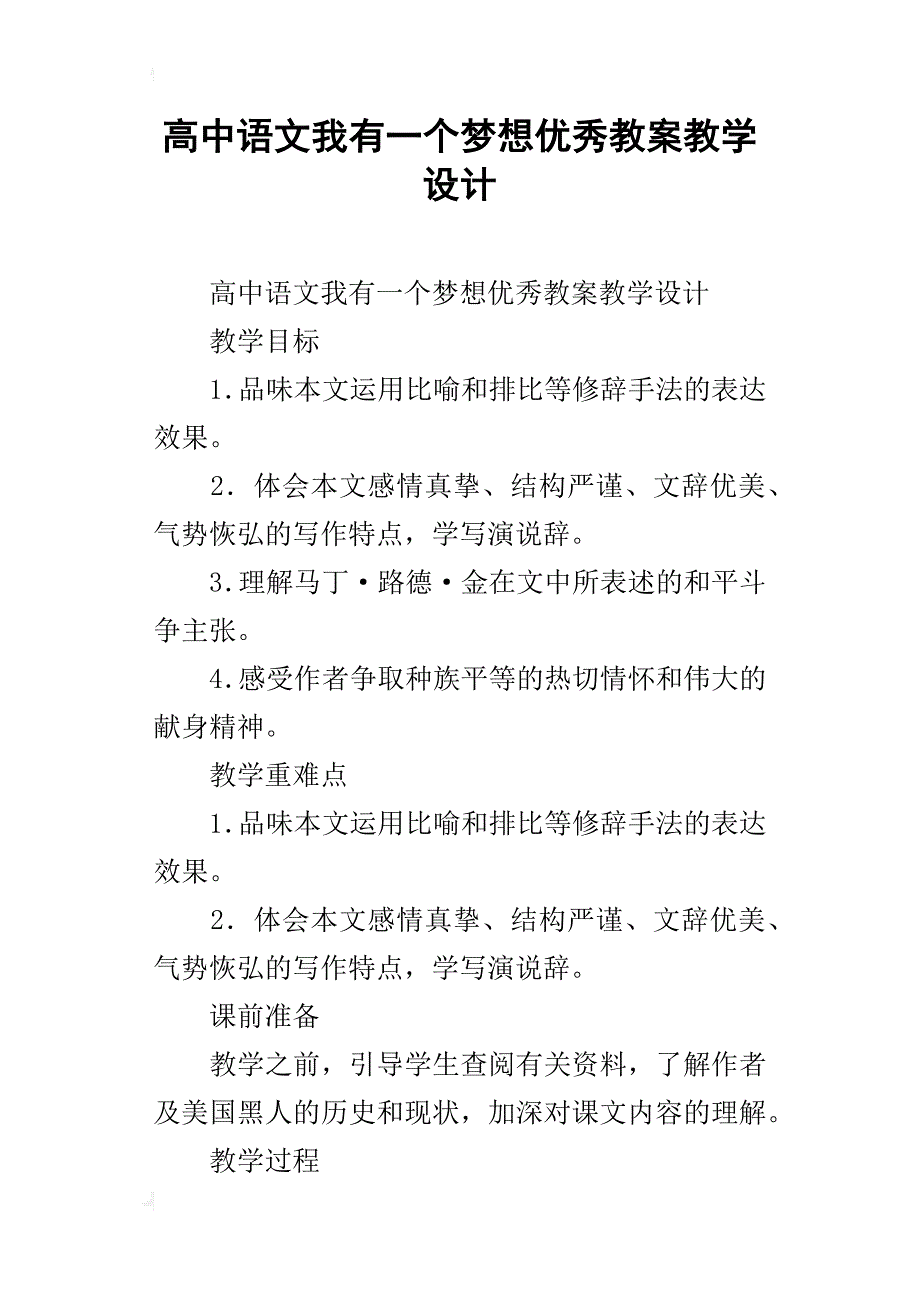 高中语文我有一个梦想优秀教案教学设计

高中语文我有一个梦想优秀教案教学设计

教学目标

1.品味本文运用比喻和排比等修辞手法的表达效果。

2．体会本文感情真挚、结构严谨、文辞优美、气势恢弘的写作特点，学写演说辞。

3.理解马丁·路德·金在文中所表述的和平斗争主张。

4.感受作者争取种族平等的热切情怀和伟大的献身精神。

教学重难点

1.品味本文运用比喻和排比等修辞手法的表达效果。

2．体会本文感情真挚、结构严谨、文辞优美、气势恢弘的写作特点，学写演说辞。

课前准备

教学之前，引导学生查阅有关资料，了解作者及美国黑人的历史和现状，加深对课文内容的理解。

教学过程